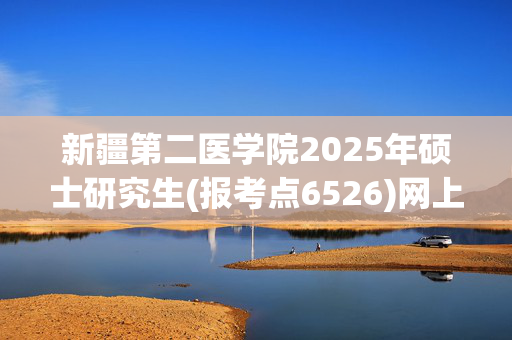 新疆第二医学院2025年硕士研究生(报考点6526)网上